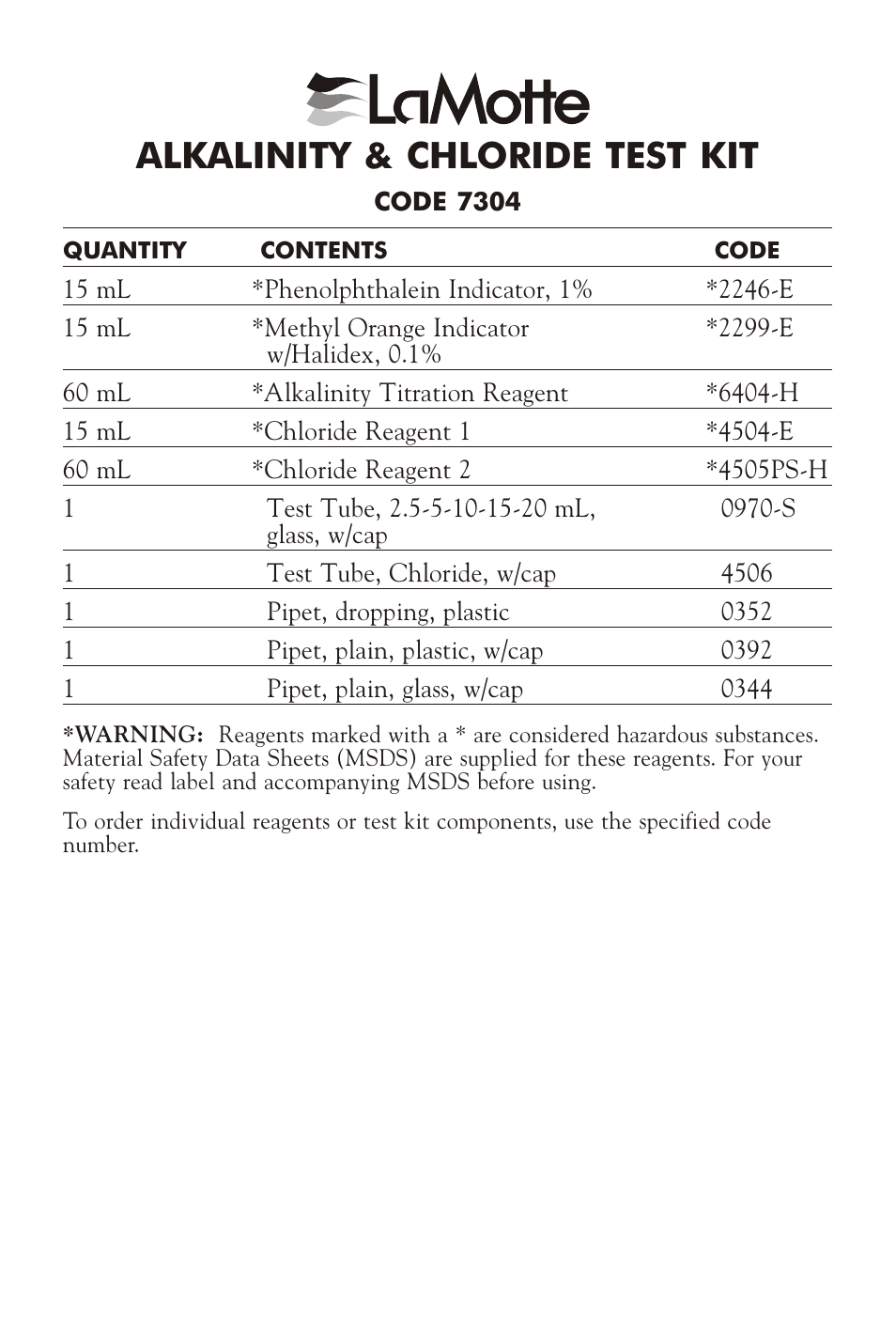 LaMotte

ALKALINITY & CHLORIDE TEST KIT

CODE 7304

| QUANTITY | CONTENTS | CODE |
|---|---|---|
| 15 mL | *Phenolphthalein Indicator, 1% | *2246-E |
| 15 mL | *Methyl Orange Indicator w/Halidex, 0.1% | *2299-E |
| 60 mL | *Alkalinity Titration Reagent | *6404-H |
| 15 mL | *Chloride Reagent 1 | *4504-E |
| 60 mL | *Chloride Reagent 2 | *4505PS-H |
| 1 | Test Tube, 2.5-5-10-15-20 mL, glass, w/cap | 0970-S |
| 1 | Test Tube, Chloride, w/cap | 4506 |
| 1 | Pipet, dropping, plastic | 0352 |
| 1 | Pipet, plain, plastic, w/cap | 0392 |
| 1 | Pipet, plain, glass, w/cap | 0344 |

*WARNING: Reagents marked with a * are considered hazardous substances. Material Safety Data Sheets (MSDS) are supplied for these reagents. For your safety read label and accompanying MSDS before using.

To order individual reagents or test kit components, use the specified code number.